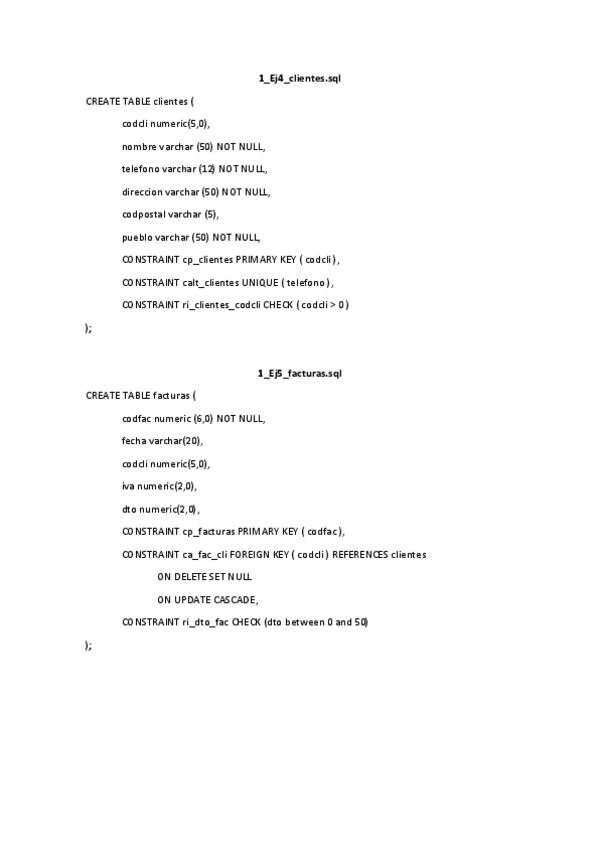 1_Ej4_clientes.sql

CREATE TABLE clientes (

codcli numeric(5,0),

nombre varchar (50) NOT NULL,

telefono varchar (12) NOT NULL,

direccion varchar (50) NOT NULL,

codpostal varchar (5),

pueblo varchar (50) NOT NULL,

CONSTRAINT cp_clientes PRIMARY KEY ( codcli ),

CONSTRAINT calt_clientes UNIQUE ( telefono ),

CONSTRAINT ri_clientes_codcli CHECK ( codcli > 0 )

);

1_Ej5_facturas.sql

CREATE TABLE facturas (

codfac numeric (6,0) NOT NULL,

fecha varchar(20),

codcli numeric(5,0),

iva numeric(2,0),

dto numeric(2,0),

CONSTRAINT cp_facturas PRIMARY KEY ( codfac ),

CONSTRAINT ca_fac_cli FOREIGN KEY ( codcli ) REFERENCES clientes

ON DELETE SET NULL

ON UPDATE CASCADE,

CONSTRAINT ri_dto_fac CHECK (dto between 0 and 50)

);